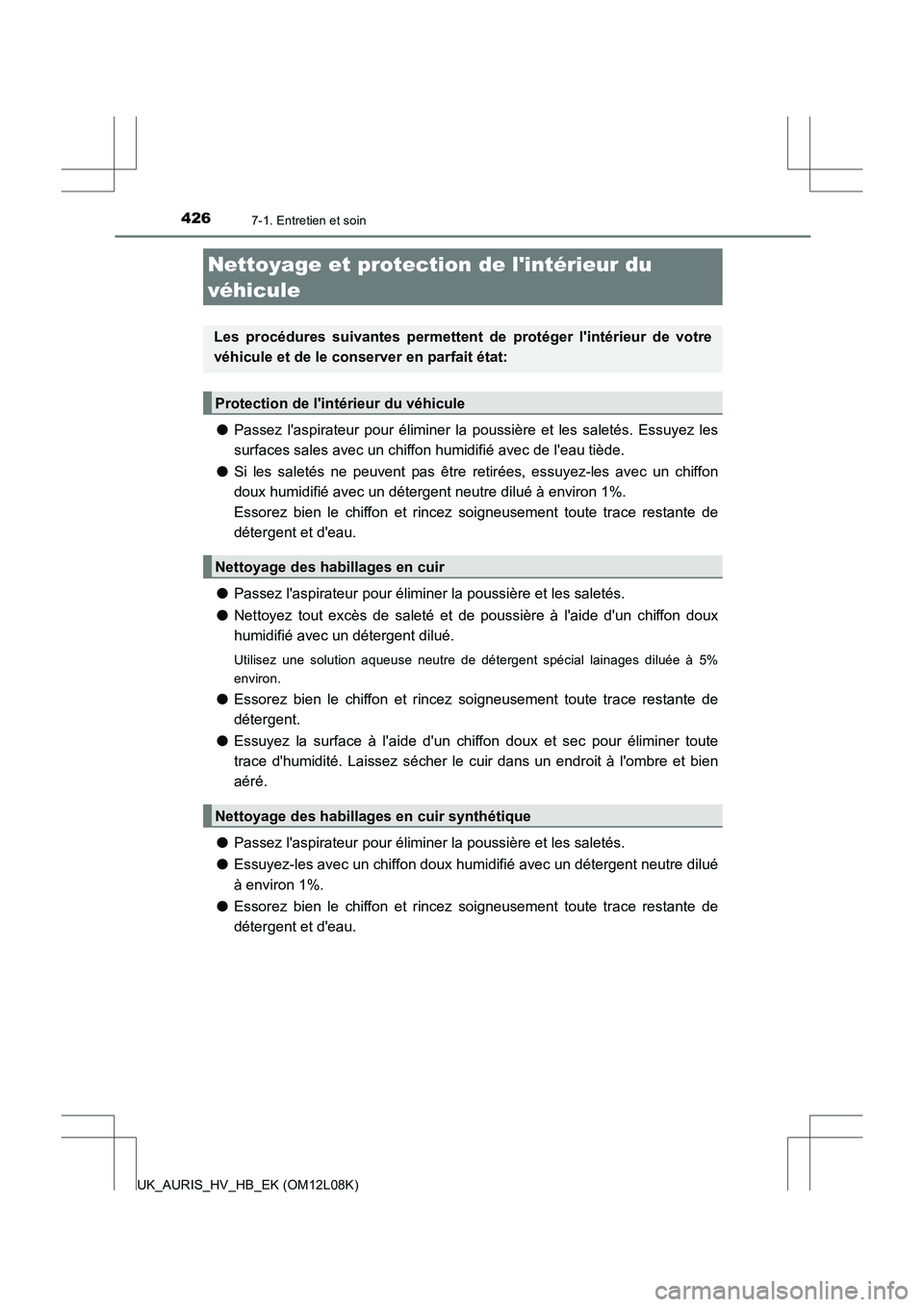 426 7-1. Entretien et soin

Nettoyage et protection de l'intérieur du véhicule

Les procédures suivantes permettent de protéger l'intérieur de votre véhicule et de le conserver en parfait état:

Protection de l'intérieur du véhicule

● Passez l'aspirateur pour éliminer la poussière et les saletés. Essuyez les surfaces sales avec un chiffon humidifié avec de l'eau tiède.

● Si les saletés ne peuvent pas être retirées, essuyez-les avec un chiffon doux humidifié avec un détergent neutre dilué à environ 1%.
Essorez bien le chiffon et rincez soigneusement toute trace restante de détergent et d'eau.

Nettoyage des habillages en cuir

● Passez l'aspirateur pour éliminer la poussière et les saletés.

● Nettoyez tout excès de saleté et de poussière à l'aide d'un chiffon doux humidifié avec un détergent dilué.

Utilisez une solution aqueuse neutre de détergent spécial lainages diluée à 5% environ.

● Essorez bien le chiffon et rincez soigneusement toute trace restante de détergent.

● Essuyez la surface à l'aide d'un chiffon doux et sec pour éliminer toute trace d'humidité. Laissez sécher le cuir dans un endroit à l'ombre et bien aéré.

Nettoyage des habillages en cuir synthétique

● Passez l'aspirateur pour éliminer la poussière et les saletés.

● Essuyez-les avec un chiffon doux humidifié avec un détergent neutre dilué à environ 1%.

● Essorez bien le chiffon et rincez soigneusement toute trace restante de détergent et d'eau.

UK_AURIS_HV_HB_EK (OM12L08K)

carmanualsonline.info